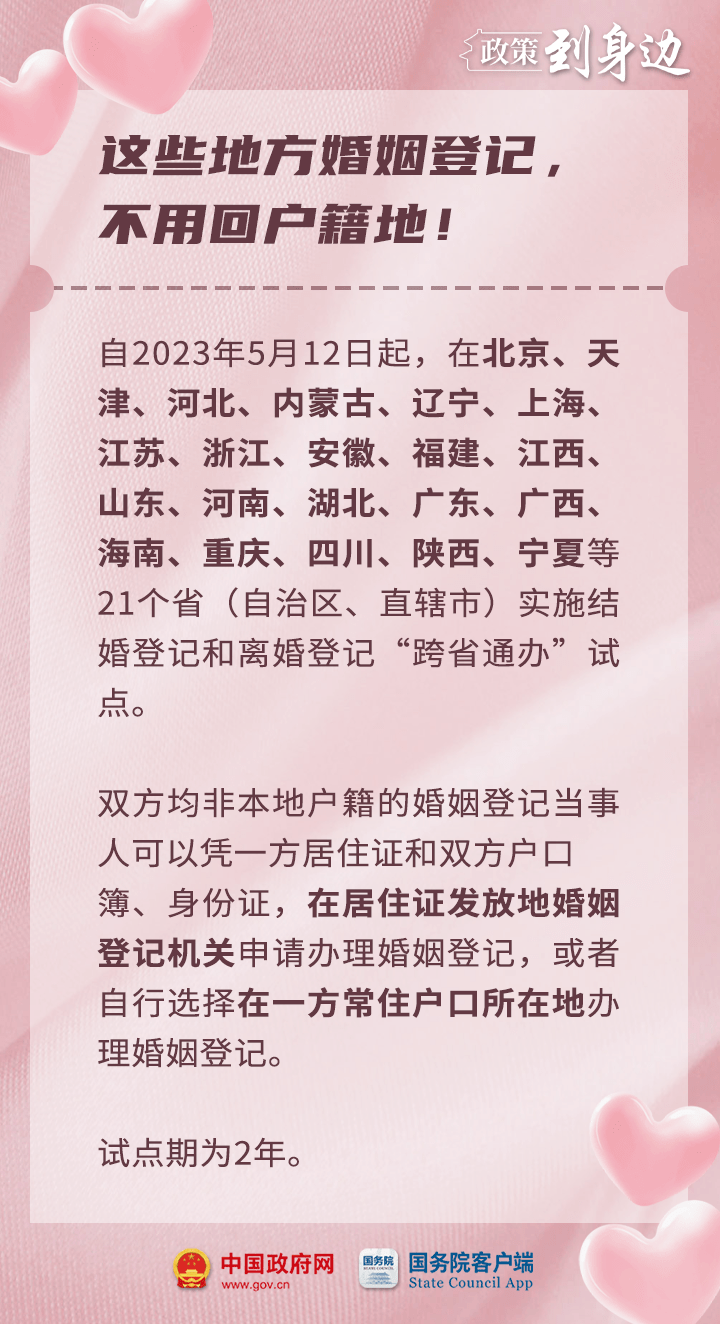 政策到身边

这些地方婚姻登记，不用回户籍地！

自2023年5月12日起，在北京、天津、河北、内蒙古、辽宁、上海、江苏、浙江、安徽、福建、江西、山东、河南、湖北、广东、广西、海南、重庆、四川、陕西、宁夏等21个省（自治区、直辖市）实施结婚登记和离婚登记“跨省通办”试点。

双方均非本地户籍的婚姻登记当事人可以凭一方居住证和双方户口簿、身份证，在居住证发放地婚姻登记机关申请办理婚姻登记，或者自行选择在一方常住户口所在地办理婚姻登记。

试点期为2年。

中国政府网
www.gov.cn
国务院
国务院客户端
State Council App